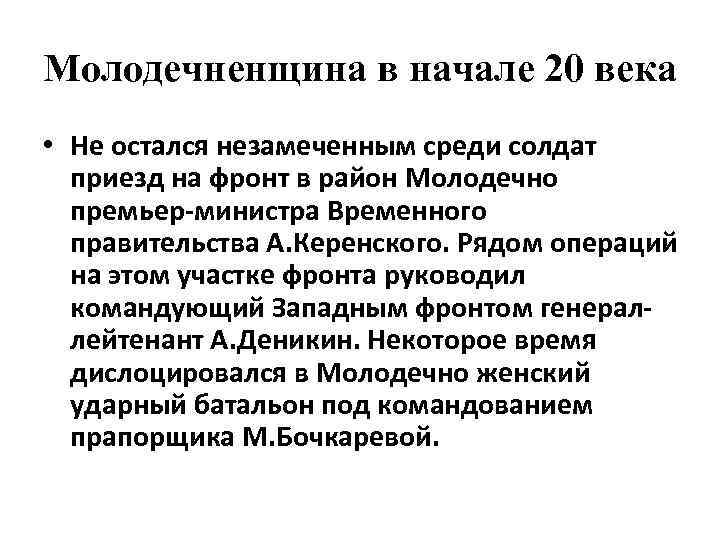 Молодечненщина в начале 20 века

• Не остался незамеченным среди солдат приезд на фронт в район Молодечно премьер-министра Временного правительства А.Керенского. Рядом операций на этом участке фронта руководил командующий Западным фронтом генерал-лейтенант А.Деникин. Некоторое время дислоцировался в Молодечно женский ударный батальон под командованием прапорщика М.Бочкаревой.